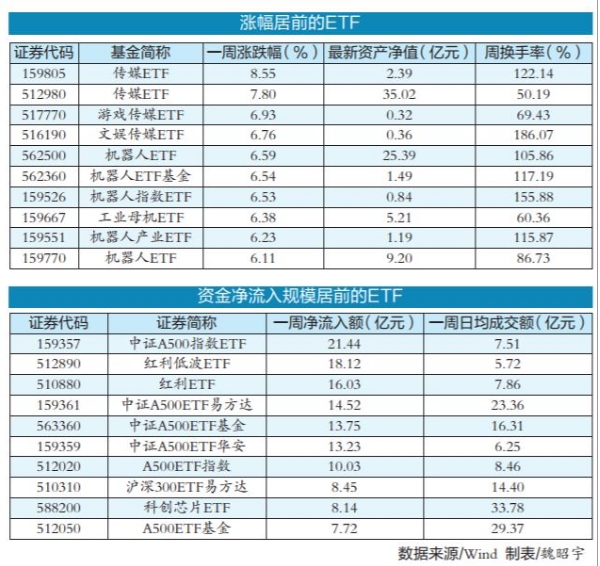 涨幅居前的ETF

| 证券代码 | 基金简称 | 一周涨跌幅（%） | 最新资产净值（亿元） | 周换手率（%） |
|---|---|---|---|---|
| 159805 | 传媒ETF | 8.55 | 2.39 | 122.14 |
| 512980 | 传媒ETF | 7.80 | 35.02 | 50.19 |
| 517770 | 游戏传媒ETF | 6.93 | 0.32 | 69.43 |
| 516190 | 文娱传媒ETF | 6.76 | 0.36 | 186.07 |
| 562500 | 机器人ETF | 6.59 | 25.39 | 105.86 |
| 562360 | 机器人ETF基金 | 6.54 | 1.49 | 117.19 |
| 159526 | 机器人指数ETF | 6.53 | 0.84 | 155.88 |
| 159667 | 工业母机ETF | 6.38 | 5.21 | 60.36 |
| 159551 | 机器人产业ETF | 6.23 | 1.19 | 115.87 |
| 159770 | 机器人ETF | 6.11 | 9.20 | 86.73 |

资金净流入规模居前的ETF

| 证券代码 | 证券简称 | 一周净流入额（亿元） | 一周日均成交额（亿元） |
|---|---|---|---|
| 159357 | 中证A500指数ETF | 21.44 | 7.51 |
| 512890 | 红利低波ETF | 18.12 | 5.72 |
| 510880 | 红利ETF | 16.03 | 7.86 |
| 159361 | 中证A500ETF易方达 | 14.52 | 23.36 |
| 563360 | 中证A500ETF基金 | 13.75 | 16.31 |
| 159359 | 中证A500ETF华安 | 13.23 | 6.25 |
| 512020 | A500ETF指数 | 10.03 | 8.46 |
| 510310 | 沪深300ETF易方达 | 8.45 | 14.40 |
| 588200 | 科创芯片ETF | 8.14 | 33.78 |
| 512050 | A500ETF基金 | 7.72 | 29.37 |

数据来源/Wind 制表/魏昭宇